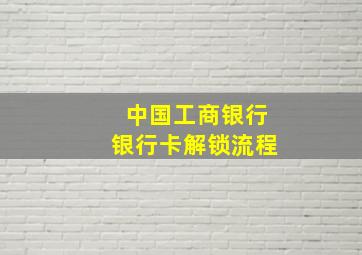 中国工商银行
银行卡解锁流程